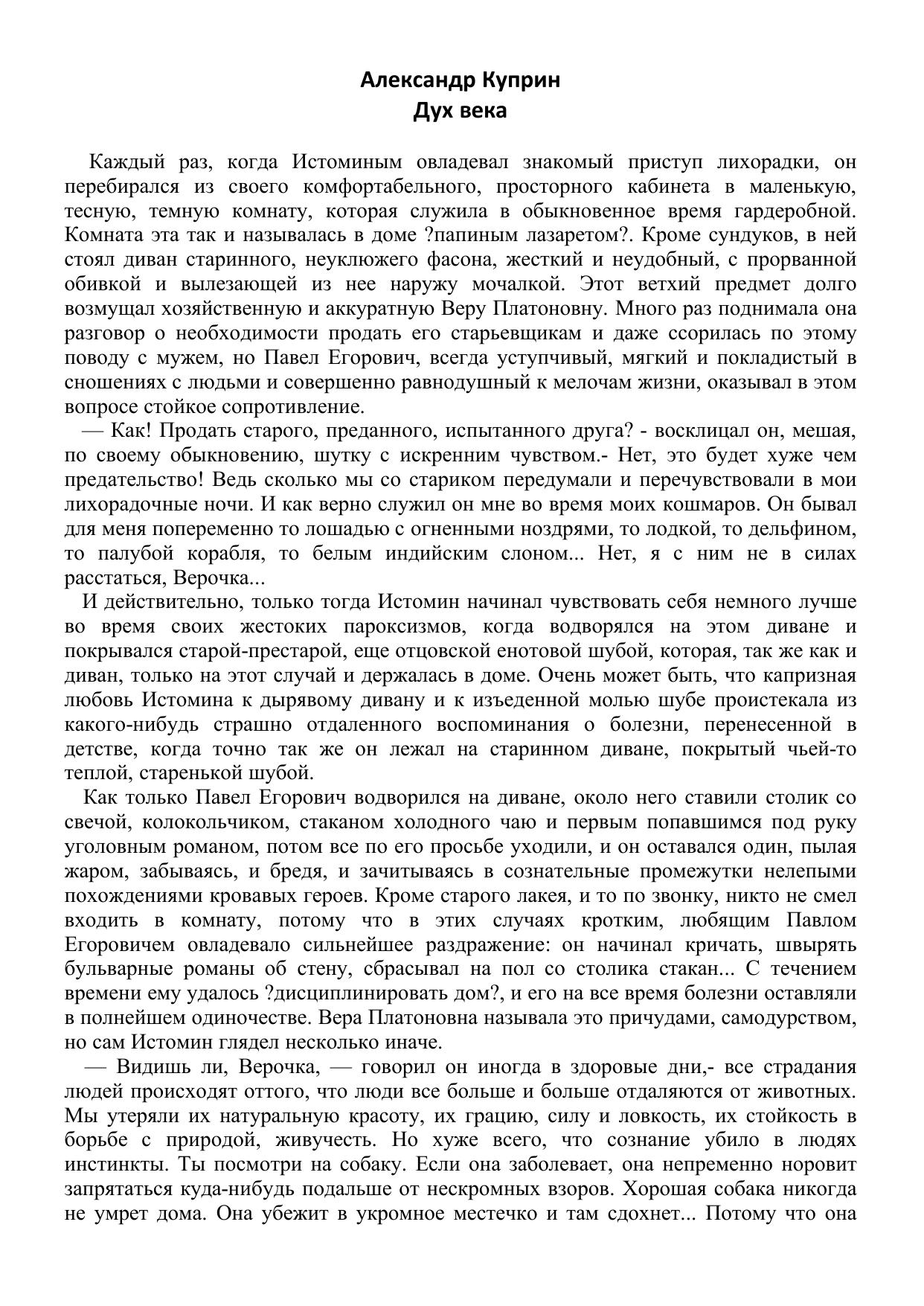 Александр Куприн
Дух века

Каждый раз, когда Истоминым овладевал знакомый приступ лихорадки, он перебирался из своего комфортабельного, просторного кабинета в маленькую, тесную, темную комнату, которая служила в обыкновенное время гардеробной. Комната эта так и называлась в доме ?папиным лазаретом?. Кроме сундуков, в ней стоял диван старинного, неуклюжего фасона, жесткий и неудобный, с прорванной обивкой и вылезающей из нее наружу мочалкой. Этот ветхий предмет долго возмущал хозяйственную и аккуратную Веру Платоновну. Много раз поднимала она разговор о необходимости продать его старьевщикам и даже ссорилась по этому поводу с мужем, но Павел Егорович, всегда уступчивый, мягкий и покладистый в сношениях с людьми и совершенно равнодушный к мелочам жизни, оказывал в этом вопросе стойкое сопротивление.

— Как! Продать старого, преданного, испытанного друга? - восклицал он, мешая, по своему обыкновению, шутку с искренним чувством.- Нет, это будет хуже чем предательство! Ведь сколько мы со стариком передумали и перечувствовали в мои лихорадочные ночи. И как верно служил он мне во время моих кошмаров. Он бывал для меня попеременно то лошадью с огненными ноздрями, то лодкой, то дельфином, то палубой корабля, то белым индийским слоном... Нет, я с ним не в силах расстаться, Верочка...

И действительно, только тогда Истомин начинал чувствовать себя немного лучше во время своих жестоких пароксизмов, когда водворялся на этом диване и покрывался старой-престарой, еще отцовской енотовой шубой, которая, так же как и диван, только на этот случай и держалась в доме. Очень может быть, что капризная любовь Истомина к дырявому дивану и к изъеденной молью шубе проистекала из какого-нибудь страшно отдаленного воспоминания о болезни, перенесенной в детстве, когда точно так же он лежал на старинном диване, покрытый чьей-то теплой, старенькой шубой.

Как только Павел Егорович водворился на диване, около него ставили столик со свечой, колокольчиком, стаканом холодного чаю и первым попавшимся под руку уголовным романом, потом все по его просьбе уходили, и он оставался один, пылая жаром, забываясь, и бредя, и зачитываясь в сознательные промежутки нелепыми похождениями кровавых героев. Кроме старого лакея, и то по звонку, никто не смел входить в комнату, потому что в этих случаях кротким, любящим Павлом Егоровичем овладевало сильнейшее раздражение: он начинал кричать, швырять бульварные романы об стену, сбрасывал на пол со столика стакан... С течением времени ему удалось ?дисциплинировать дом?, и его на все время болезни оставляли в полнейшем одиночестве. Вера Платоновна называла это причудами, самодурством, но сам Истомин глядел несколько иначе.

— Видишь ли, Верочка, — говорил он иногда в здоровые дни,- все страдания людей происходят оттого, что люди все больше и больше отдаляются от животных. Мы утеряли их натуральную красоту, их грацию, силу и ловкость, их стойкость в борьбе с природой, живучесть. Но хуже всего, что сознание убило в людях инстинкты. Ты посмотри на собаку. Если она заболевает, она непременно норовит запрятаться куда-нибудь подальше от нескромных взоров. Хорошая собака никогда не умрет дома. Она убежит в укромное местечко и там сдохнет... Потому что она